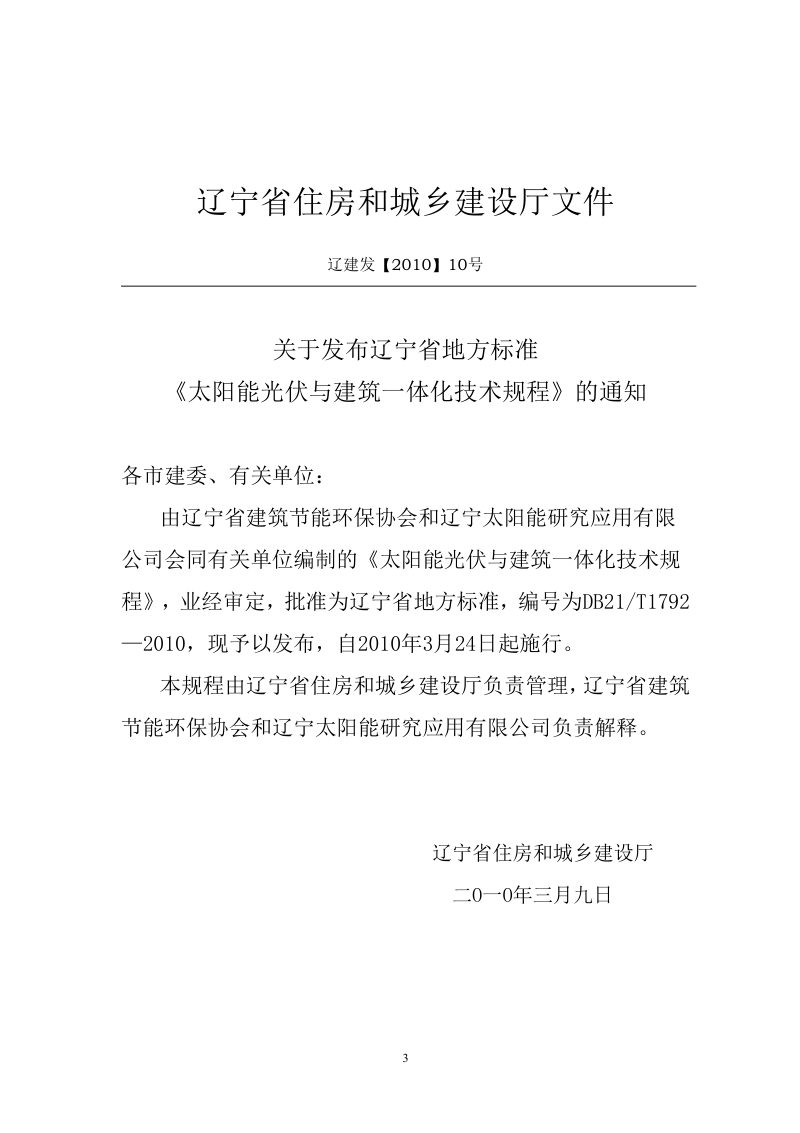 辽宁省住房和城乡建设厅文件

辽建发【2010】10号

关于发布辽宁省地方标准
《太阳能光伏与建筑一体化技术规程》的通知

各市建委、有关单位：

由辽宁省建筑节能环保协会和辽宁太阳能研究应用有限公司会同有关单位编制的《太阳能光伏与建筑一体化技术规程》，业经审定，批准为辽宁省地方标准，编号为DB21/T1792—2010，现予以发布，自2010年3月24日起施行。

本规程由辽宁省住房和城乡建设厅负责管理，辽宁省建筑节能环保协会和辽宁太阳能研究应用有限公司负责解释。

辽宁省住房和城乡建设厅
二0一0年三月九日

3